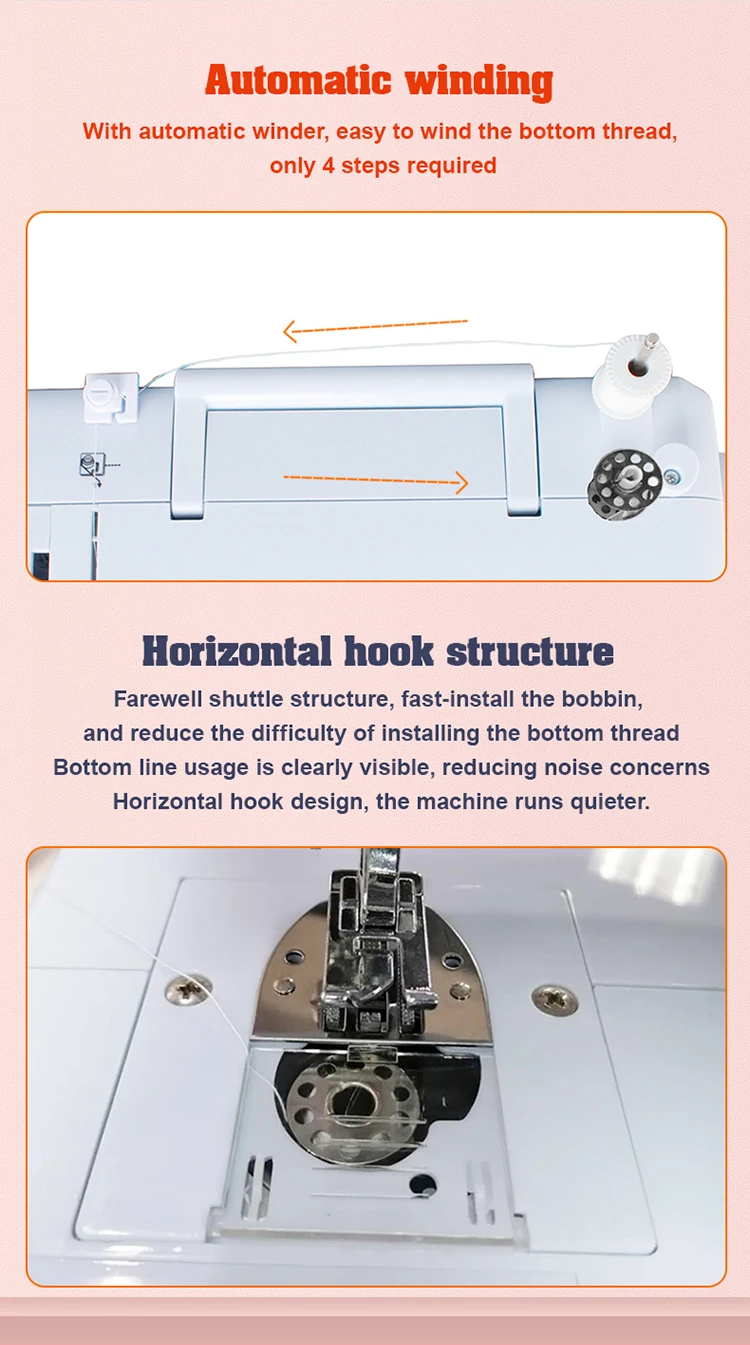 Automatic winding

With automatic winder, easy to wind the bottom thread, only 4 steps required

Horizontal hook structure

Farewell shuttle structure, fast-install the bobbin, and reduce the difficulty of installing the bottom thread
Bottom line usage is clearly visible, reducing noise concerns
Horizontal hook design, the machine runs quieter.